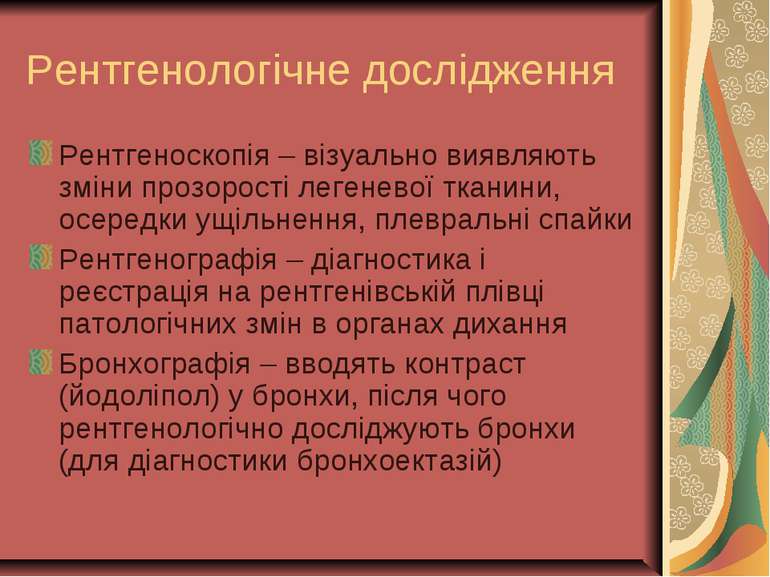 Рентгенологічне дослідження

Рентгеноскопія – візуально виявляють зміни прозорості легеневої тканини, осередки ущільнення, плевральні спайки

Рентгенографія – діагностика і реєстрація на рентгенівській плівці патологічних змін в органах дихання

Бронхографія – вводять контраст (йодоліпол) у бронхи, після чого рентгенологічно досліджують бронхи (для діагностики бронхоектазій)